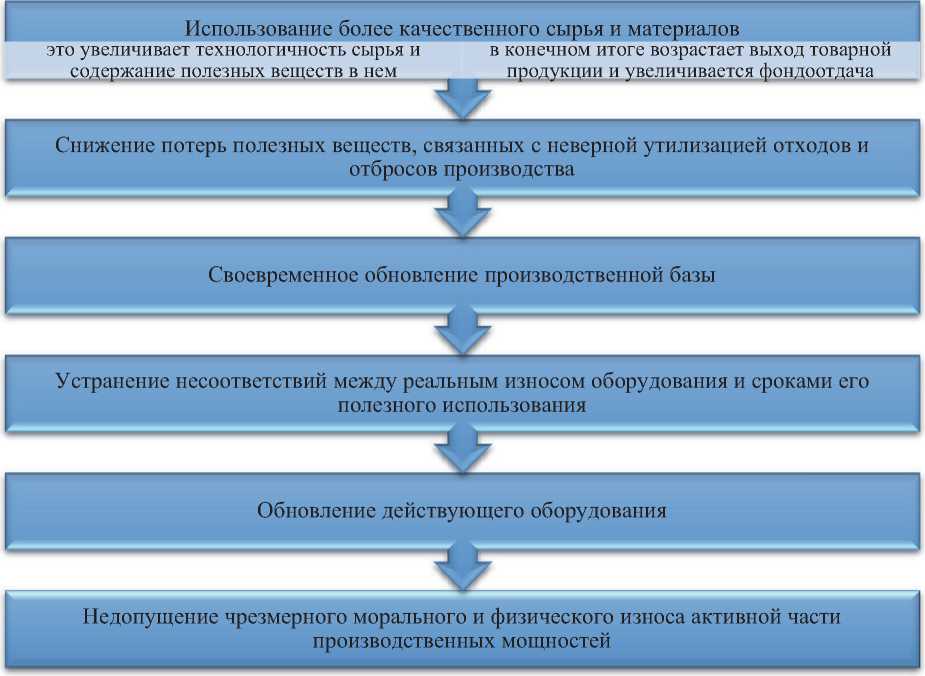 Использование более качественного сырья и материалов

это увеличивает технологичность сырья и содержание полезных веществ в нем

в конечном итоге возрастает выход товарной продукции и увеличивается фондоотдача

Снижение потерь полезных веществ, связанных с неверной утилизацией отходов и отбросов производства

Своевременное обновление производственной базы

Устранение несоответствий между реальным износом оборудования и сроками его полезного использования

Обновление действующего оборудования

Недопущение чрезмерного морального и физического износа активной части производственных мощностей